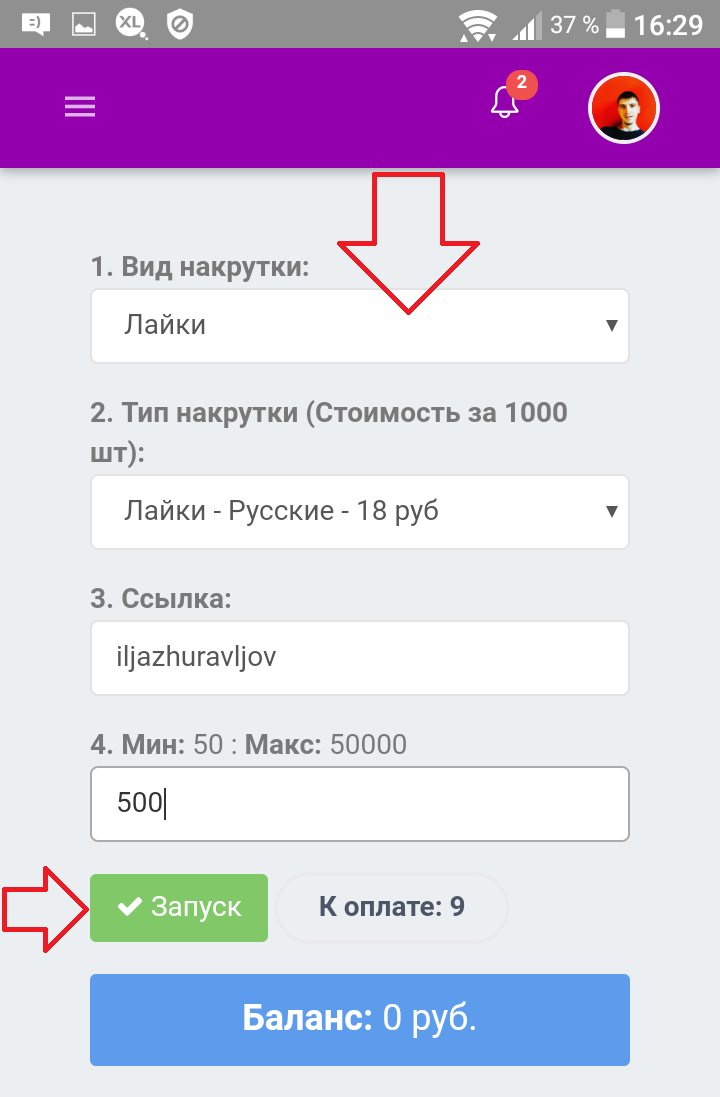 XL 37 % 16:29

2

1. Вид накрутки:

Лайки

2. Тип накрутки (Стоимость за 1000 шт):

Лайки - Русские - 18 руб

3. Ссылка:

iljazhuravljov

4. Мин: 50 : Макс: 50000

500

Запуск

К оплате: 9

Баланс: 0 руб.